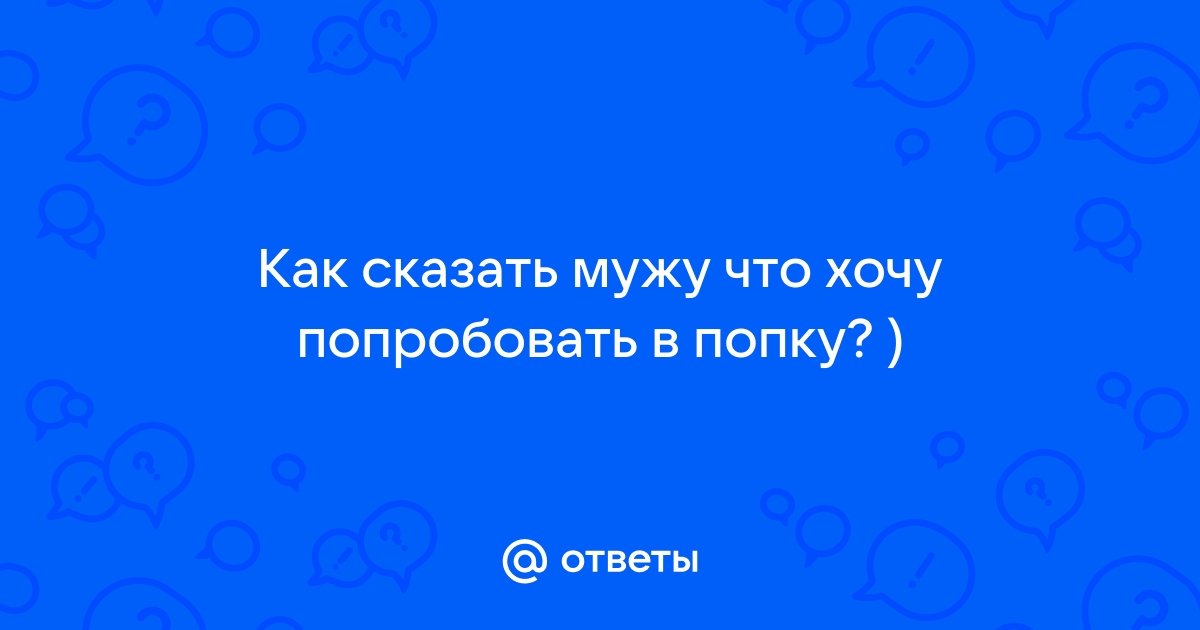 Как сказать мужу что хочу попробовать в попку? )

@ ответы